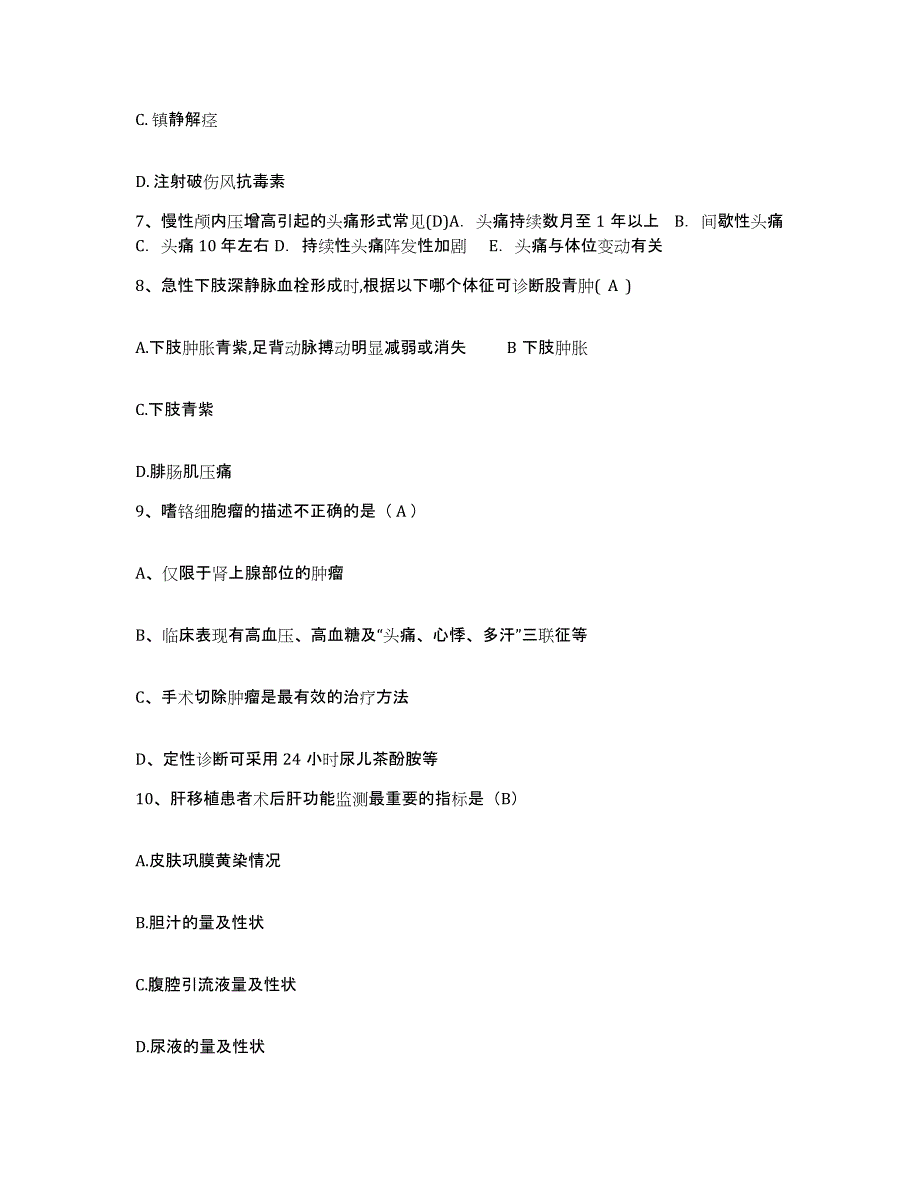 C. 镇静解痉

D. 注射破伤风抗毒素

7、慢性颅内压增高引起的头痛形式常见(D)A. 头痛持续数月至 1 年以上 B. 间歇性头痛 C. 头痛 10 年左右 D. 持续性头痛阵发性加剧 E. 头痛与体位变动有关

8、急性下肢深静脉血栓形成时,根据以下哪个体征可诊断股青肿( A )

A.下肢肿胀青紫,足背动脉搏动明显减弱或消失 B 下肢肿胀

C.下肢青紫

D.腓肠肌压痛

9、嗜铬细胞瘤的描述不正确的是（A）

A、仅限于肾上腺部位的肿瘤

B、临床表现有高血压、高血糖及“头痛、心悸、多汗”三联征等

C、手术切除肿瘤是最有效的治疗方法

D、定性诊断可采用 24 小时尿儿茶酚胺等

10、肝移植患者术后肝功能监测最重要的指标是（B）

A.皮肤巩膜黄染情况

B.胆汁的量及性状

C.腹腔引流液量及性状

D.尿液的量及性状